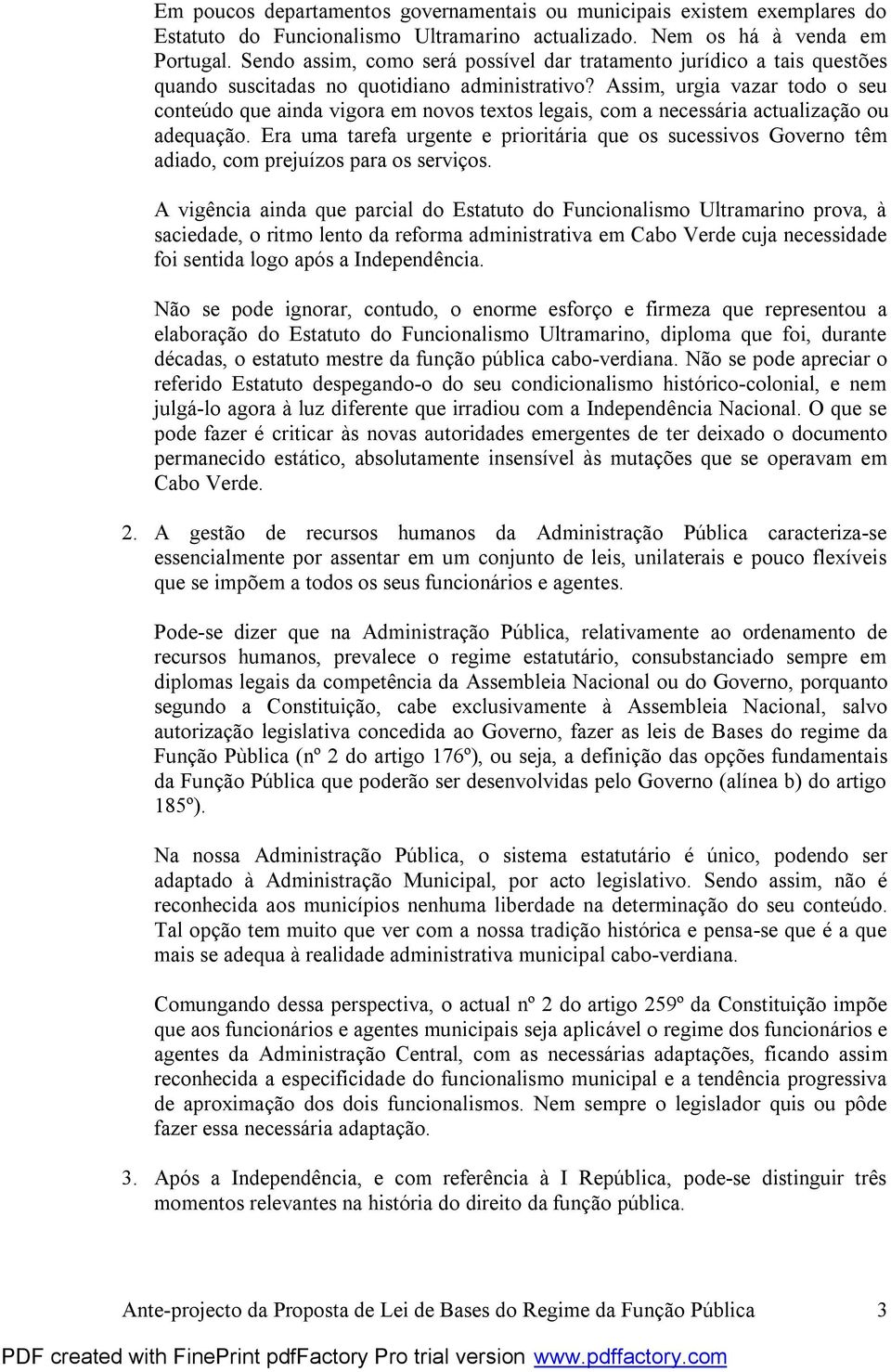 Em poucos departamentos governamentais ou municipais existem exemplares do Estatuto do Funcionalismo Ultramarino actualizado. Nem os há à venda em Portugal. Sendo assim, como será possível dar tratamento jurídico a tais questões quando suscitadas no quotidiano administrativo? Assim, urgia vazar todo o seu conteúdo que ainda vigora em novos textos legais, com a necessária actualização ou adequação. Era uma tarefa urgente e prioritária que os sucessivos Governo têm adiado, com prejuízos para os serviços.

A vigência ainda que parcial do Estatuto do Funcionalismo Ultramarino prova, à saciedade, o ritmo lento da reforma administrativa em Cabo Verde cuja necessidade foi sentida logo após a Independência.

Não se pode ignorar, contudo, o enorme esforço e firmeza que representou a elaboração do Estatuto do Funcionalismo Ultramarino, diploma que foi, durante décadas, o estatuto mestre da função pública cabo-verdiana. Não se pode apreciar o referido Estatuto despegando-o do seu condicionalismo histórico-colonial, e nem julgá-lo agora à luz diferente que irradiou com a Independência Nacional. O que se pode fazer é criticar às novas autoridades emergentes de ter deixado o documento permanecido estático, absolutamente insensível às mutações que se operavam em Cabo Verde.

2. A gestão de recursos humanos da Administração Pública caracteriza-se essencialmente por assentar em um conjunto de leis, unilaterais e pouco flexíveis que se impõem a todos os seus funcionários e agentes.

Pode-se dizer que na Administração Pública, relativamente ao ordenamento de recursos humanos, prevalece o regime estatutário, consubstanciado sempre em diplomas legais da competência da Assembleia Nacional ou do Governo, porquanto segundo a Constituição, cabe exclusivamente à Assembleia Nacional, salvo autorização legislativa concedida ao Governo, fazer as leis de Bases do regime da Função Pùblica (nº 2 do artigo 176º), ou seja, a definição das opções fundamentais da Função Pública que poderão ser desenvolvidas pelo Governo (alínea b) do artigo 185º).

Na nossa Administração Pública, o sistema estatutário é único, podendo ser adaptado à Administração Municipal, por acto legislativo. Sendo assim, não é reconhecida aos municípios nenhuma liberdade na determinação do seu conteúdo. Tal opção tem muito que ver com a nossa tradição histórica e pensa-se que é a que mais se adequa à realidade administrativa municipal cabo-verdiana.

Comungando dessa perspectiva, o actual nº 2 do artigo 259º da Constituição impõe que aos funcionários e agentes municipais seja aplicável o regime dos funcionários e agentes da Administração Central, com as necessárias adaptações, ficando assim reconhecida a especificidade do funcionalismo municipal e a tendência progressiva de aproximação dos dois funcionalismos. Nem sempre o legislador quis ou pôde fazer essa necessária adaptação.

3. Após a Independência, e com referência à I República, pode-se distinguir três momentos relevantes na história do direito da função pública.

Ante-projecto da Proposta de Lei de Bases do Regime da Função Pública 3

PDF created with FinePrint pdfFactory Pro trial version www.pdffactory.com